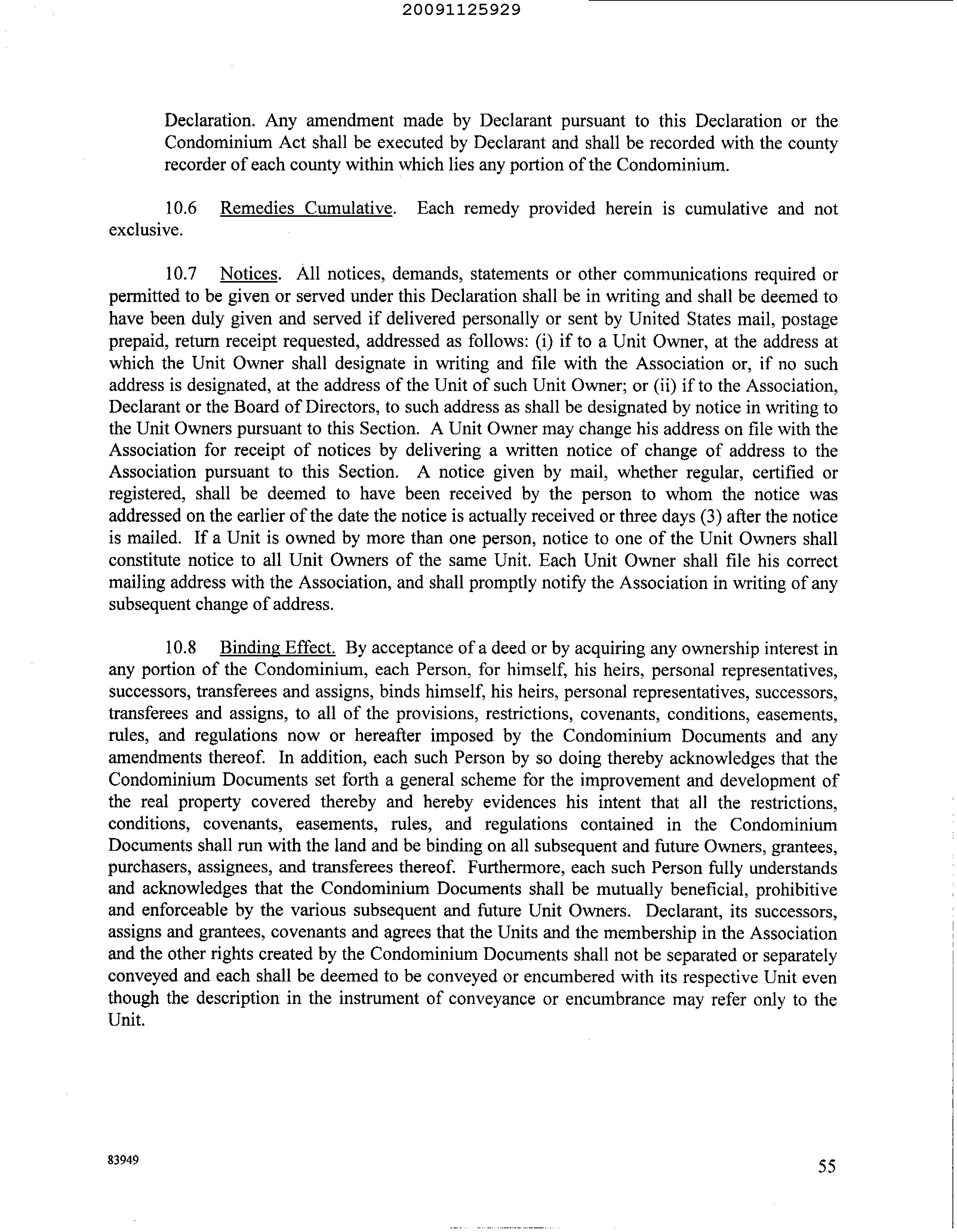 20091125929

Declaration. Any amendment made by Declarant pursuant to this Declaration or the Condominium Act shall be executed by Declarant and shall be recorded with the county recorder of each county within which lies any portion of the Condominium.

10.6 Remedies Cumulative. Each remedy provided herein is cumulative and not exclusive.

10.7 Notices. All notices, demands, statements or other communications required or permitted to be given or served under this Declaration shall be in writing and shall be deemed to have been duly given and served if delivered personally or sent by United States mail, postage prepaid, return receipt requested, addressed as follows: (i) if to a Unit Owner, at the address at which the Unit Owner shall designate in writing and file with the Association or, if no such address is designated, at the address of the Unit of such Unit Owner; or (ii) if to the Association, Declarant or the Board of Directors, to such address as shall be designated by notice in writing to the Unit Owners pursuant to this Section. A Unit Owner may change his address on file with the Association for receipt of notices by delivering a written notice of change of address to the Association pursuant to this Section. A notice given by mail, whether regular, certified or registered, shall be deemed to have been received by the person to whom the notice was addressed on the earlier of the date the notice is actually received or three days (3) after the notice is mailed. If a Unit is owned by more than one person, notice to one of the Unit Owners shall constitute notice to all Unit Owners of the same Unit. Each Unit Owner shall file his correct mailing address with the Association, and shall promptly notify the Association in writing of any subsequent change of address.

10.8 Binding Effect. By acceptance of a deed or by acquiring any ownership interest in any portion of the Condominium, each Person, for himself, his heirs, personal representatives, successors, transferees and assigns, binds himself, his heirs, personal representatives, successors, transferees and assigns, to all of the provisions, restrictions, covenants, conditions, easements, rules, and regulations now or hereafter imposed by the Condominium Documents and any amendments thereof. In addition, each such Person by so doing thereby acknowledges that the Condominium Documents set forth a general scheme for the improvement and development of the real property covered thereby and hereby evidences his intent that all the restrictions, conditions, covenants, easements, rules, and regulations contained in the Condominium Documents shall run with the land and be binding on all subsequent and future Owners, grantees, purchasers, assignees, and transferees thereof. Furthermore, each such Person fully understands and acknowledges that the Condominium Documents shall be mutually beneficial, prohibitive and enforceable by the various subsequent and future Unit Owners. Declarant, its successors, assigns and grantees, covenants and agrees that the Units and the membership in the Association and the other rights created by the Condominium Documents shall not be separated or separately conveyed and each shall be deemed to be conveyed or encumbered with its respective Unit even though the description in the instrument of conveyance or encumbrance may refer only to the Unit.

83949

55